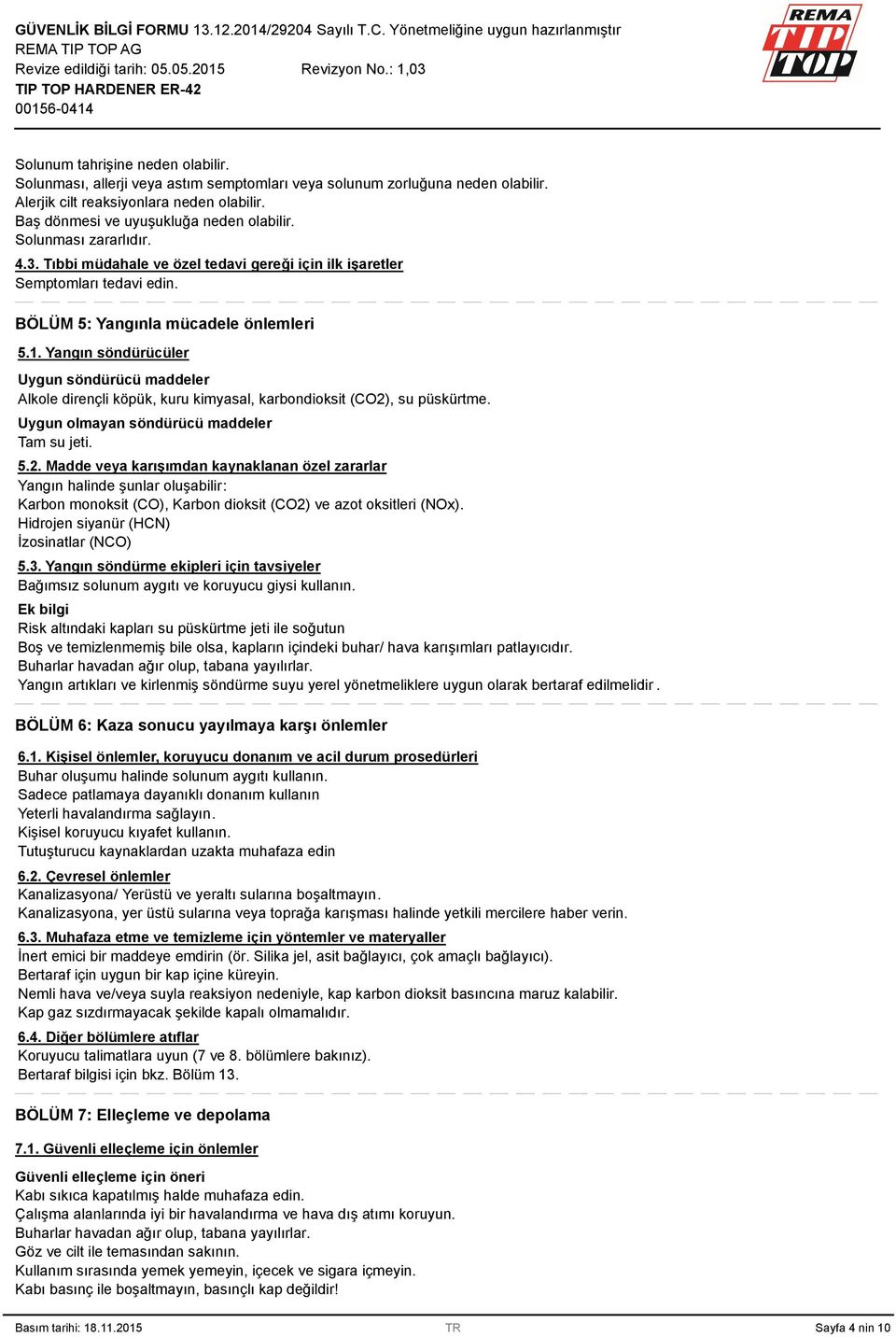 GÜVENLİK BİLGİ FORMU 13.12.2014/29204 Sayılı T.C. Yönetmeliğine uygun hazırlanmıştır
REMA TIP TOP AG
Revize edildiği tarih: 05.05.2015 Revizyon No.: 1,03
TIP TOP HARDENER ER-42
00156-0414

REMA TIP TOP

Solunum tahrişine neden olabilir.
Solunması, allerji veya astım semptomları veya solunum zorluğuna neden olabilir.
Alerjik cilt reaksiyonlara neden olabilir.
Baş dönmesi ve uyuşukluğa neden olabilir.
Solunması zararlıdır.

4.3. Tıbbi müdahale ve özel tedavi gereği için ilk işaretler
Semptomları tedavi edin.

BÖLÜM 5: Yangınla mücadele önlemleri

5.1. Yangın söndürücüler

Uygun söndürücü maddeler
Alkole dirençli köpük, kuru kimyasal, karbondioksit (CO2), su püskürtme.

Uygun olmayan söndürücü maddeler
Tam su jeti.

5.2. Madde veya karışımdan kaynaklanan özel zararlar
Yangın halinde şunlar oluşabilir:
Karbon monoksit (CO), Karbon dioksit (CO2) ve azot oksitleri (NOx).
Hidrojen siyanür (HCN)
İzosinatlar (NCO)

5.3. Yangın söndürme ekipleri için tavsiyeler
Bağımsız solunum aygıtı ve koruyucu giysi kullanın.

Ek bilgi
Risk altındaki kapları su püskürtme jeti ile soğutun
Boş ve temizlenmemiş bile olsa, kapların içindeki buhar/ hava karışımları patlayıcıdır.
Buharlar havadan ağır olup, tabana yayılırlar.
Yangın artıkları ve kirlenmiş söndürme suyu yerel yönetmeliklere uygun olarak bertaraf edilmelidir .

BÖLÜM 6: Kaza sonucu yayılmaya karşı önlemler

6.1. Kişisel önlemler, koruyucu donanım ve acil durum prosedürleri
Buhar oluşumu halinde solunum aygıtı kullanın.
Sadece patlamaya dayanıklı donanım kullanın
Yeterli havalandırma sağlayın.
Kişisel koruyucu kıyafet kullanın.
Tutuşturucu kaynaklardan uzakta muhafaza edin

6.2. Çevresel önlemler
Kanalizasyona/ Yerüstü ve yeraltı sularına boşaltmayın.
Kanalizasyona, yer üstü sularına veya toprağa karışması halinde yetkili mercilere haber verin.

6.3. Muhafaza etme ve temizleme için yöntemler ve materyaller
İnert emici bir maddeye emdirin (ör. Silika jel, asit bağlayıcı, çok amaçlı bağlayıcı).
Bertaraf için uygun bir kap içine küreyin.
Nemli hava ve/veya suyla reaksiyon nedeniyle, kap karbon dioksit basıncına maruz kalabilir.
Kap gaz sızdırmayacak şekilde kapalı olmamalıdır.

6.4. Diğer bölümlere atıflar
Koruyucu talimatlara uyun (7 ve 8. bölümlere bakınız).
Bertaraf bilgisi için bkz. Bölüm 13.

BÖLÜM 7: Elleçleme ve depolama

7.1. Güvenli elleçleme için önlemler

Güvenli elleçleme için öneri
Kabı sıkıca kapatılmış halde muhafaza edin.
Çalışma alanlarında iyi bir havalandırma ve hava dış atımı koruyun.
Buharlar havadan ağır olup, tabana yayılırlar.
Göz ve cilt ile temasından sakının.
Kullanım sırasında yemek yemeyin, içecek ve sigara içmeyin.
Kabı basınç ile boşaltmayın, basınçlı kap değildir!

Basım tarihi: 18.11.2015 TR Sayfa 4 nin 10